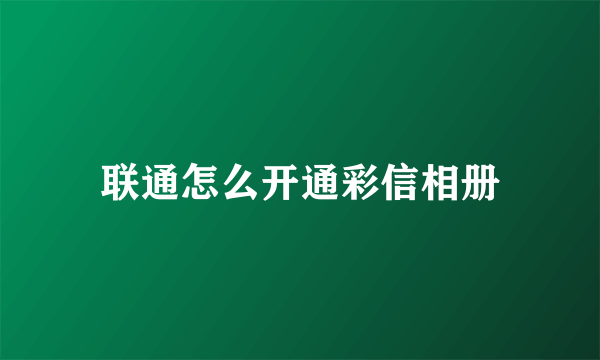 联通怎么开通彩信相册